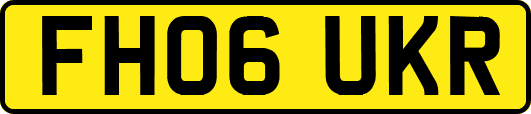 FH06 UKR